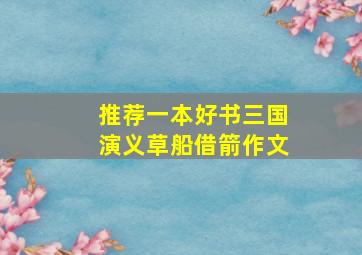 推荐一本好书三国演义草船借箭作文